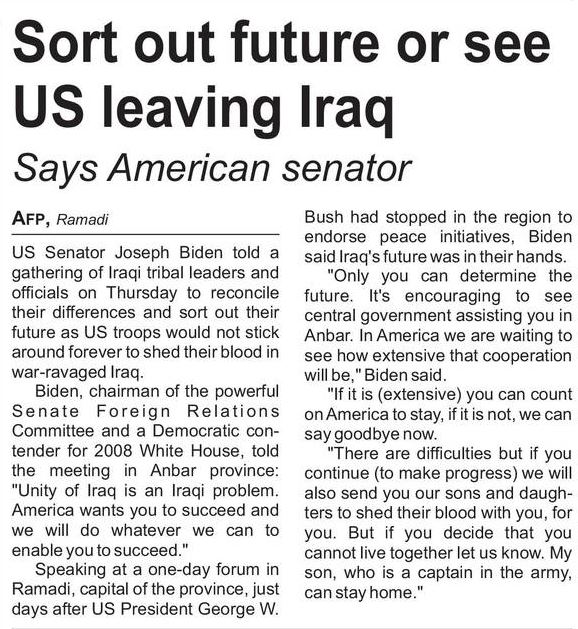 Sort out future or see US leaving Iraq

Says American senator

AFP, Ramadi

US Senator Joseph Biden told a gathering of Iraqi tribal leaders and officials on Thursday to reconcile their differences and sort out their future as US troops would not stick around forever to shed their blood in war-ravaged Iraq.

Biden, chairman of the powerful Senate Foreign Relations Committee and a Democratic contender for 2008 White House, told the meeting in Anbar province: "Unity of Iraq is an Iraqi problem. America wants you to succeed and we will do whatever we can to enable you to succeed."

Speaking at a one-day forum in Ramadi, capital of the province, just days after US President George W. Bush had stopped in the region to endorse peace initiatives, Biden said Iraq's future was in their hands.

"Only you can determine the future. It's encouraging to see central government assisting you in Anbar. In America we are waiting to see how extensive that cooperation will be," Biden said.

"If it is (extensive) you can count on America to stay, if it is not, we can say goodbye now.

"There are difficulties but if you continue (to make progress) we will also send you our sons and daughters to shed their blood with you, for you. But if you decide that you cannot live together let us know. My son, who is a captain in the army, can stay home."